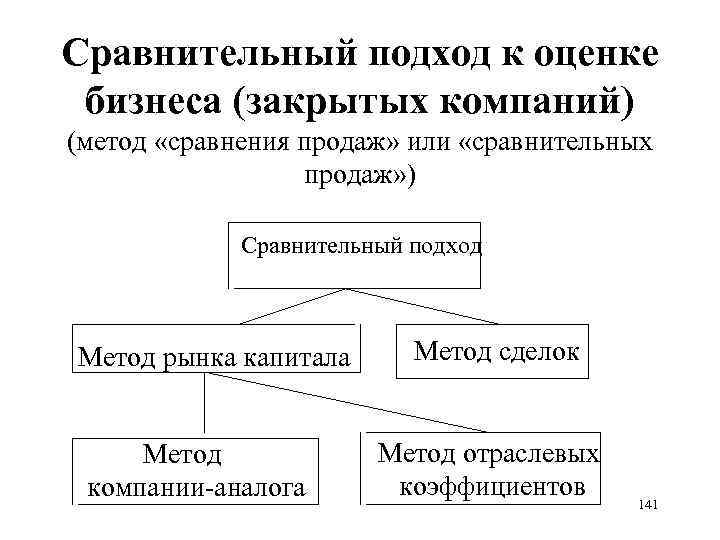 Сравнительный подход к оценке бизнеса (закрытых компаний)
(метод «сравнения продаж» или «сравнительных продаж»)

Сравнительный подход

Метод рынка капитала

Метод сделок

Метод компании-аналога

Метод отраслевых коэффициентов

141